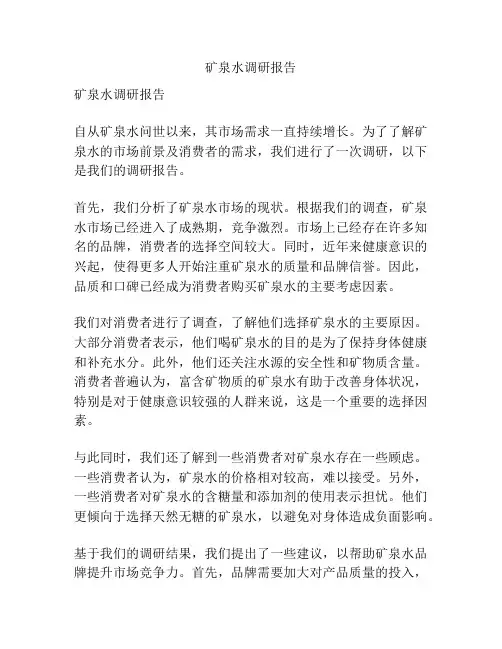 矿泉水调研报告

矿泉水调研报告

自从矿泉水问世以来，其市场需求一直持续增长。为了了解矿泉水的市场前景及消费者的需求，我们进行了一次调研，以下是我们的调研报告。

首先，我们分析了矿泉水市场的现状。根据我们的调查，矿泉水市场已经进入了成熟期，竞争激烈。市场上已经存在许多知名的品牌，消费者的选择空间较大。同时，近年来健康意识的兴起，使得更多人开始注重矿泉水的质量和品牌信誉。因此，品质和口碑已经成为消费者购买矿泉水的主要考虑因素。

我们对消费者进行了调查，了解他们选择矿泉水的主要原因。大部分消费者表示，他们喝矿泉水的目的是为了保持身体健康和补充水分。此外，他们还关注水源的安全性和矿物质含量。消费者普遍认为，富含矿物质的矿泉水有助于改善身体状况，特别是对于健康意识较强的人群来说，这是一个重要的选择因素。

与此同时，我们还了解到一些消费者对矿泉水存在一些顾虑。一些消费者认为，矿泉水的价格相对较高，难以接受。另外，一些消费者对矿泉水的含糖量和添加剂的使用表示担忧。他们更倾向于选择天然无糖的矿泉水，以避免对身体造成负面影响。

基于我们的调研结果，我们提出了一些建议，以帮助矿泉水品牌提升市场竞争力。首先，品牌需要加大对产品质量的投入，